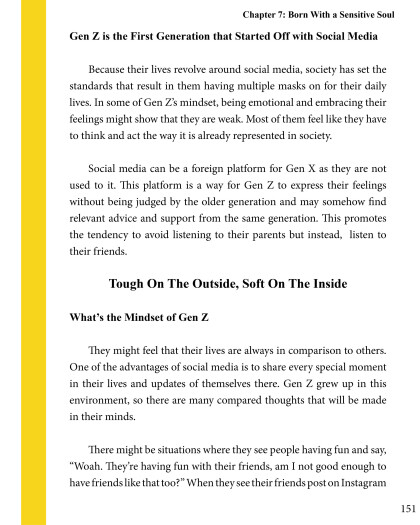 Chapter 7: Born With a Sensitive Soul

Gen Z is the First Generation that Started Off with Social Media

Because their lives revolve around social media, society has set the standards that result in them having multiple masks on for their daily lives. In some of Gen Z's mindset, being emotional and embracing their feelings might show that they are weak. Most of them feel like they have to think and act the way it is already represented in society.

Social media can be a foreign platform for Gen X as they are not used to it. This platform is a way for Gen Z to express their feelings without being judged by the older generation and may somehow find relevant advice and support from the same generation. This promotes the tendency to avoid listening to their parents but instead, listen to their friends.

Tough On The Outside, Soft On The Inside

What's the Mindset of Gen Z

They might feel that their lives are always in comparison to others. One of the advantages of social media is to share every special moment in their lives and updates of themselves there. Gen Z grew up in this environment, so there are many compared thoughts that will be made in their minds.

There might be situations where they see people having fun and say, "Woah. They're having fun with their friends, am I not good enough to have friends like that too?" When they see their friends post on Instagram

151